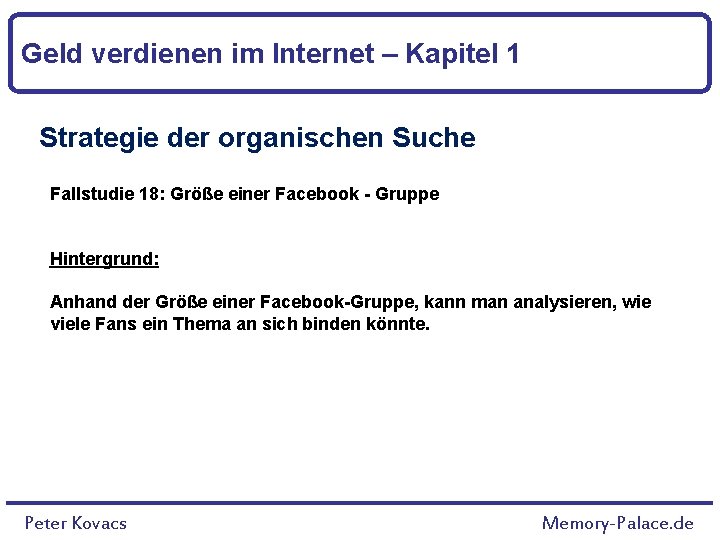 Geld verdienen im Internet – Kapitel 1

Strategie der organischen Suche

Fallstudie 18: Größe einer Facebook - Gruppe

Hintergrund:

Anhand der Größe einer Facebook-Gruppe, kann man analysieren, wie viele Fans ein Thema an sich binden könnte.

Peter Kovacs

Memory-Palace.de